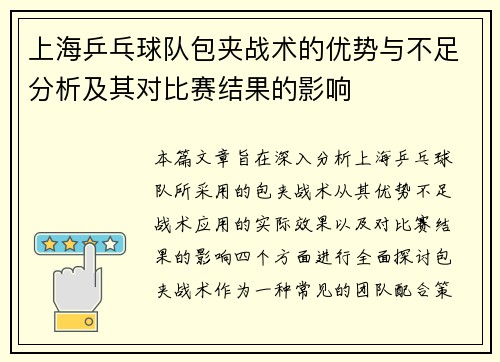 上海乒乓球队包夹战术的优势与不足分析及其对比赛结果的影响

本篇文章旨在深入分析上海乒乓球队所采用的包夹战术从其优势不足战术应用的实际效果以及对比赛结果的影响四个方面进行全面探讨包夹战术作为一种常见的团队配合策